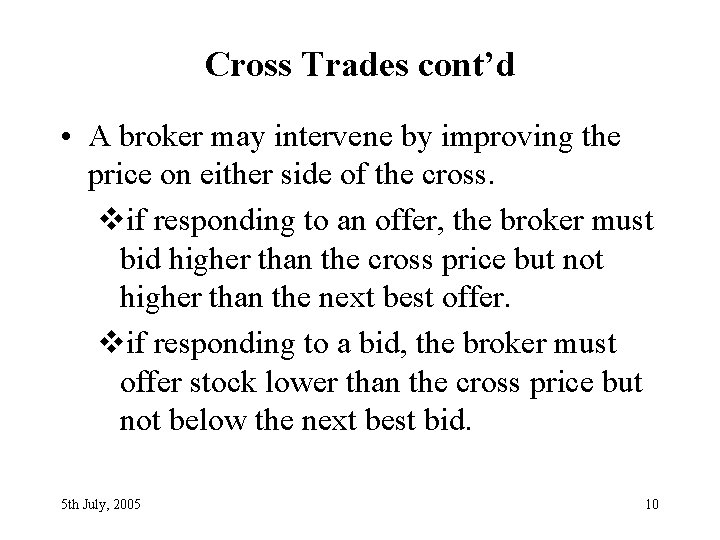 Cross Trades cont’d

• A broker may intervene by improving the price on either side of the cross.

❖if responding to an offer, the broker must bid higher than the cross price but not higher than the next best offer.

❖if responding to a bid, the broker must offer stock lower than the cross price but not below the next best bid.

5th July, 2005

10